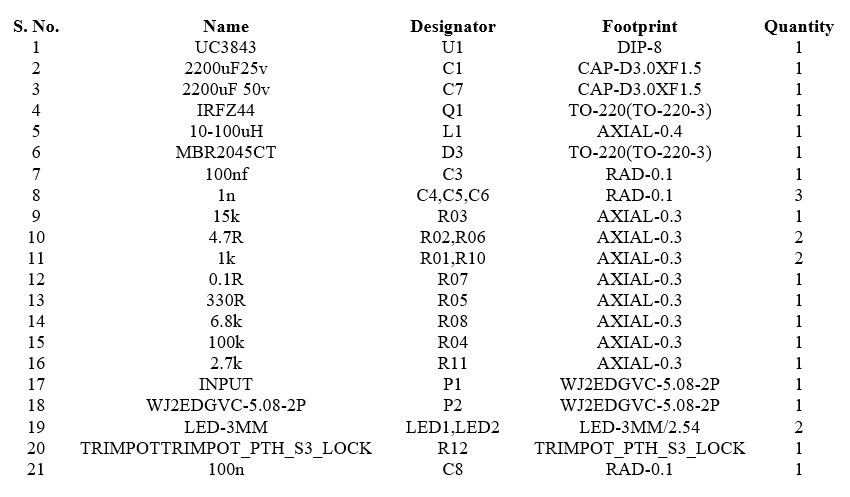 | S. No. | Name | Designator | Footprint | Quantity |
|---|---|---|---|---|
| 1 | UC3843 | U1 | DIP-8 | 1 |
| 2 | 2200uF25v | C1 | CAP-D3.0XF1.5 | 1 |
| 3 | 2200uF 50v | C7 | CAP-D3.0XF1.5 | 1 |
| 4 | IRFZ44 | Q1 | TO-220(TO-220-3) | 1 |
| 5 | 10-100uH | L1 | AXIAL-0.4 | 1 |
| 6 | MBR2045CT | D3 | TO-220(TO-220-3) | 1 |
| 7 | 100nf | C3 | RAD-0.1 | 1 |
| 8 | 1n | C4,C5,C6 | RAD-0.1 | 3 |
| 9 | 15k | R03 | AXIAL-0.3 | 1 |
| 10 | 4.7R | R02,R06 | AXIAL-0.3 | 2 |
| 11 | 1k | R01,R10 | AXIAL-0.3 | 2 |
| 12 | 0.1R | R07 | AXIAL-0.3 | 1 |
| 13 | 330R | R05 | AXIAL-0.3 | 1 |
| 14 | 6.8k | R08 | AXIAL-0.3 | 1 |
| 15 | 100k | R04 | AXIAL-0.3 | 1 |
| 16 | 2.7k | R11 | AXIAL-0.3 | 1 |
| 17 | INPUT | P1 | WJ2EDGVC-5.08-2P | 1 |
| 18 | WJ2EDGVC-5.08-2P | P2 | WJ2EDGVC-5.08-2P | 1 |
| 19 | LED-3MM | LED1,LED2 | LED-3MM/2.54 | 2 |
| 20 | TRIMPOTTRIMPOT_PTH_S3_LOCK | R12 | TRIMPOT_PTH_S3_LOCK | 1 |
| 21 | 100n | C8 | RAD-0.1 | 1 |